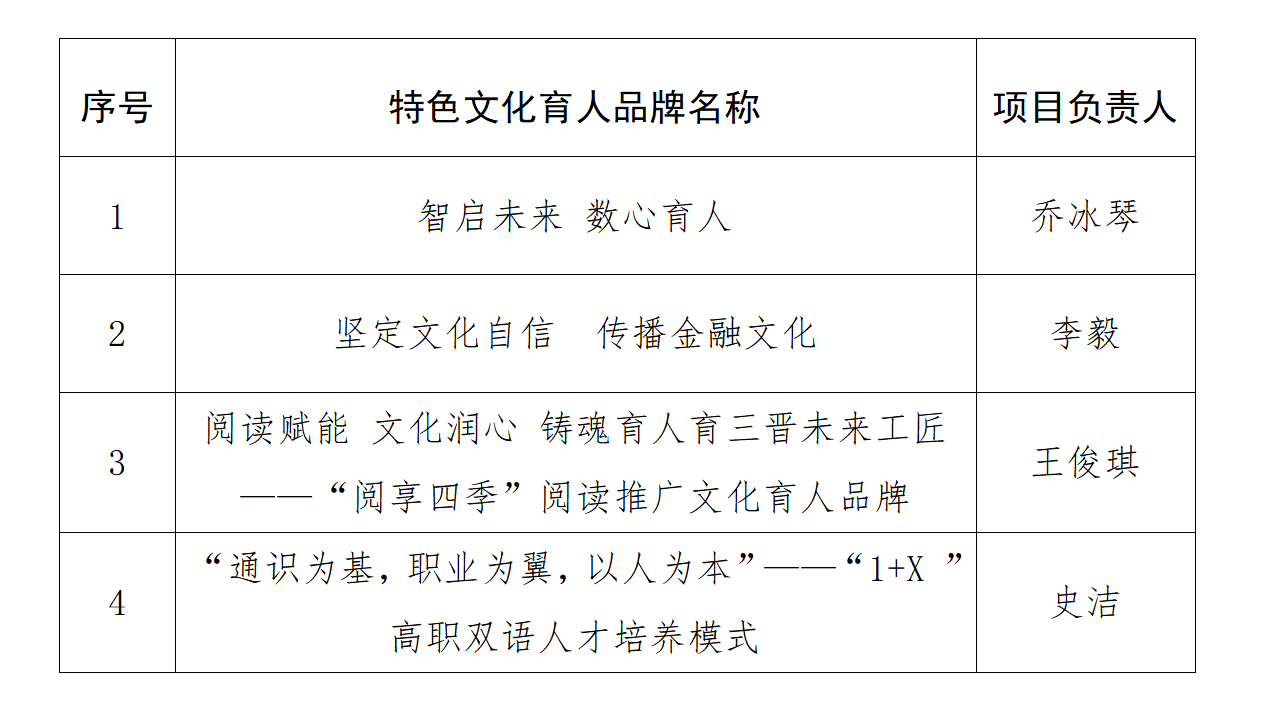 | 序号 | 特色文化育人品牌名称 | 项目负责人 |
|---|---|---|
| 1 | 智启未来 数心育人 | 乔冰琴 |
| 2 | 坚定文化自信 传播金融文化 | 李毅 |
| 3 | 阅读赋能 文化润心 铸魂育人育三晋未来工匠——“阅享四季”阅读推广文化育人品牌 | 王俊琪 |
| 4 | “通识为基，职业为翼，以人为本”——“1+X”高职双语人才培养模式 | 史洁 |